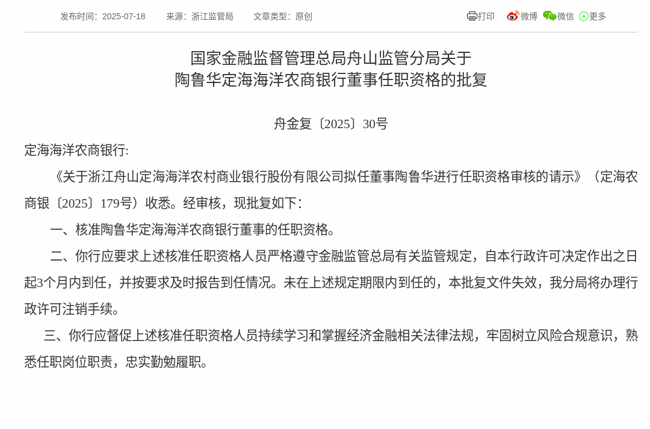 发布时间：2025-07-18　　来源：浙江监管局　　文章类型：原创

打印　微博　微信　更多

国家金融监督管理总局舟山监管分局关于
陶鲁华定海海洋农商银行董事任职资格的批复

舟金复〔2025〕30号

定海海洋农商银行：

《关于浙江舟山定海海洋农村商业银行股份有限公司拟任董事陶鲁华进行任职资格审核的请示》（定海农商银〔2025〕179号）收悉。经审核，现批复如下：

一、核准陶鲁华定海海洋农商银行董事的任职资格。

二、你行应要求上述核准任职资格人员严格遵守金融监管总局有关监管规定，自本行政许可决定作出之日起3个月内到任，并按要求及时报告到任情况。未在上述规定期限内到任的，本批复文件失效，我分局将办理行政许可注销手续。

三、你行应督促上述核准任职资格人员持续学习和掌握经济金融相关法律法规，牢固树立风险合规意识，熟悉任职岗位职责，忠实勤勉履职。